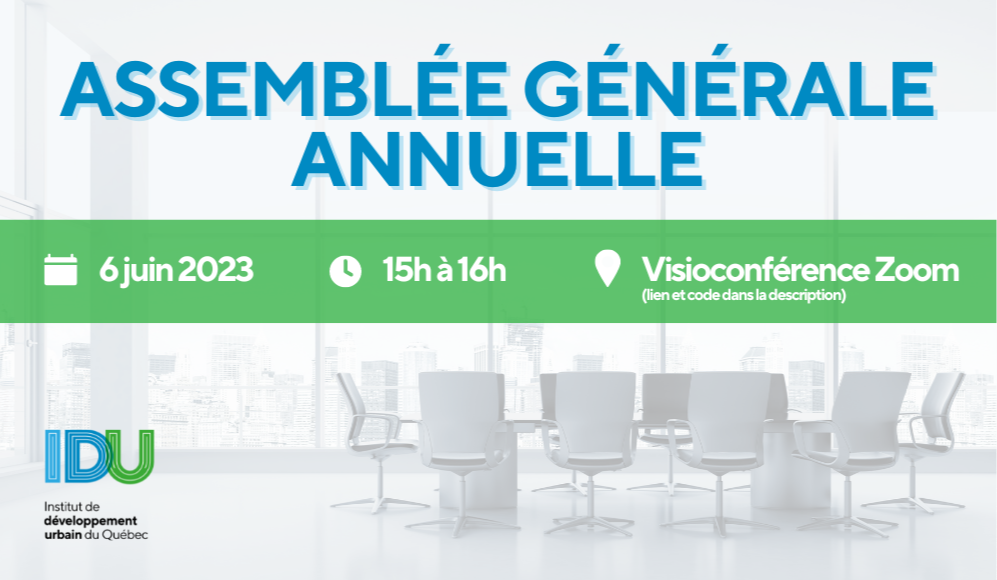 ASSEMBLÉE GÉNÉRALE ANNUELLE

6 juin 2023

15h à 16h

Visioconférence Zoom
(lien et code dans la description)

IDU
Institut de développement urbain du Québec